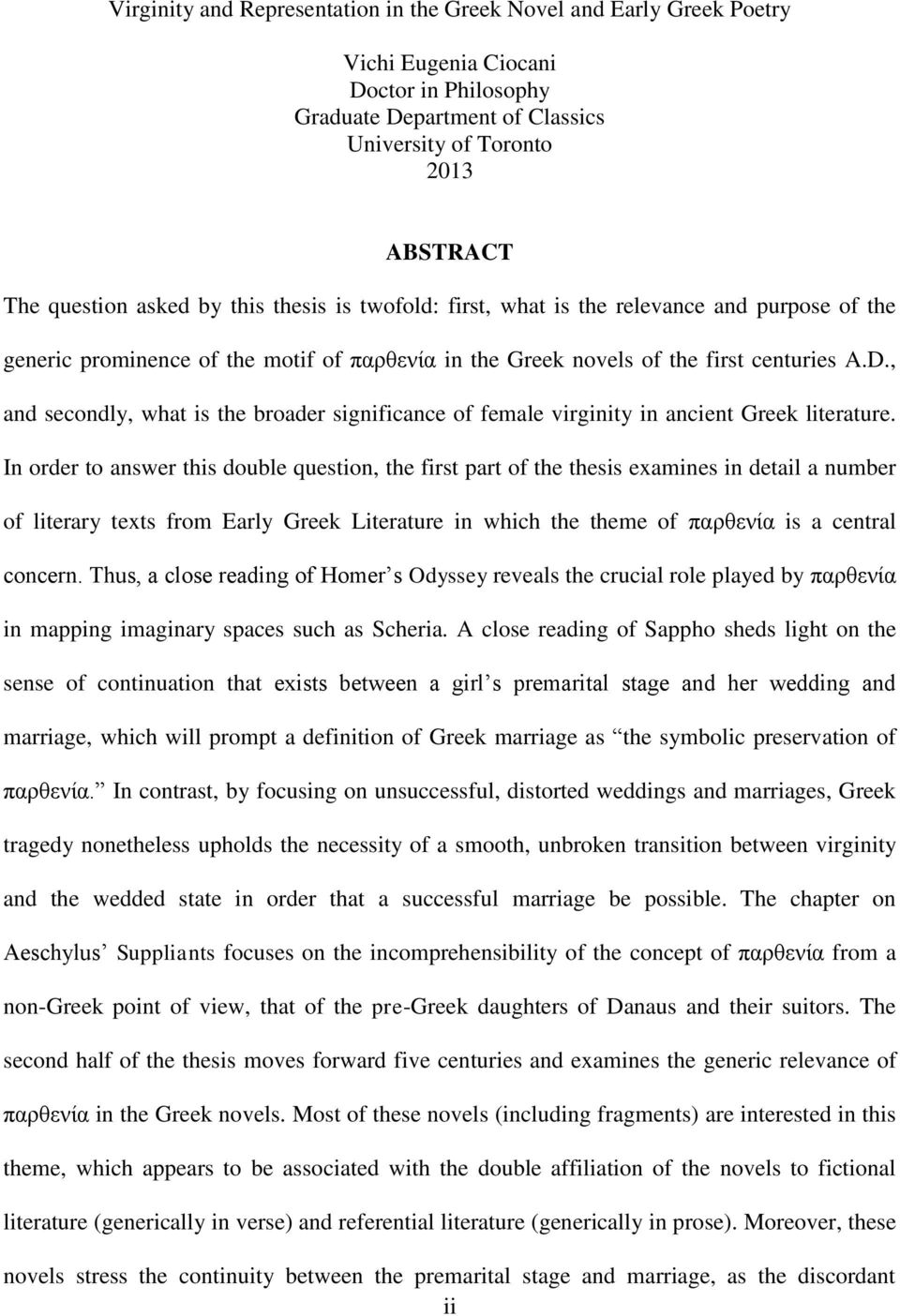 Virginity and Representation in the Greek Novel and Early Greek Poetry

Vichi Eugenia Ciocani
Doctor in Philosophy
Graduate Department of Classics
University of Toronto
2013

ABSTRACT

The question asked by this thesis is twofold: first, what is the relevance and purpose of the generic prominence of the motif of παρθενία in the Greek novels of the first centuries A.D., and secondly, what is the broader significance of female virginity in ancient Greek literature. In order to answer this double question, the first part of the thesis examines in detail a number of literary texts from Early Greek Literature in which the theme of παρθενία is a central concern. Thus, a close reading of Homer s Odyssey reveals the crucial role played by παρθενία in mapping imaginary spaces such as Scheria. A close reading of Sappho sheds light on the sense of continuation that exists between a girl s premarital stage and her wedding and marriage, which will prompt a definition of Greek marriage as the symbolic preservation of παρθενία. In contrast, by focusing on unsuccessful, distorted weddings and marriages, Greek tragedy nonetheless upholds the necessity of a smooth, unbroken transition between virginity and the wedded state in order that a successful marriage be possible. The chapter on Aeschylus Suppliants focuses on the incomprehensibility of the concept of παρθενία from a non-Greek point of view, that of the pre-Greek daughters of Danaus and their suitors. The second half of the thesis moves forward five centuries and examines the generic relevance of παρθενία in the Greek novels. Most of these novels (including fragments) are interested in this theme, which appears to be associated with the double affiliation of the novels to fictional literature (generically in verse) and referential literature (generically in prose). Moreover, these novels stress the continuity between the premarital stage and marriage, as the discordant

ii